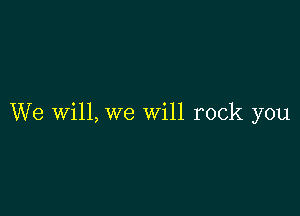 We will, we will rock you